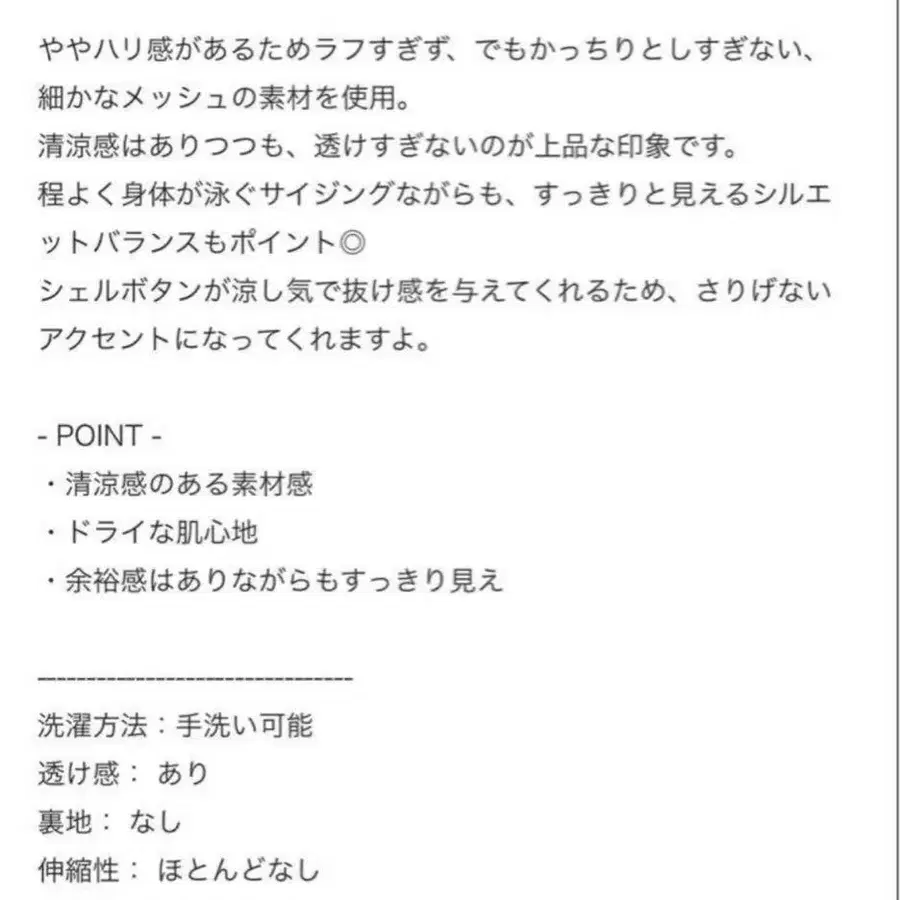 ややハリ感があるためラフすぎず、でもかっちりとしすぎない、細かなメッシュの素材を使用。
清涼感はありつつも、透けすぎないのが上品な印象です。
程よく身体が泳ぐサイジングながらも、すっきりと見えるシルエットバランスもポイント◎
シェルボタンが涼し気で抜け感を与えてくれるため、さりげないアクセントになってくれますよ。

- POINT -
・清涼感のある素材感
・ドライな肌心地
・余裕感はありながらもすっきり見え

------------------------------
洗濯方法：手洗い可能
透け感： あり
裏地： なし
伸縮性： ほとんどなし